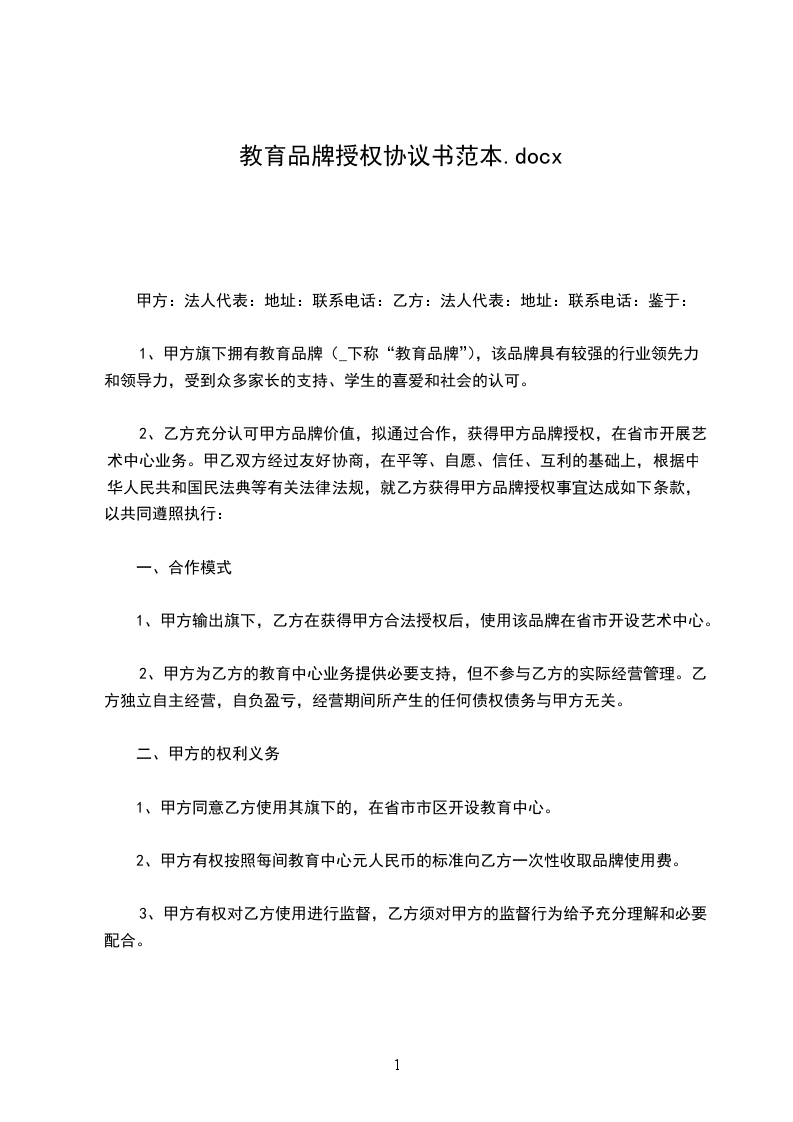 教育品牌授权协议书范本.docx

甲方：法人代表：地址：联系电话：乙方：法人代表：地址：联系电话：鉴于：

1、甲方旗下拥有教育品牌（_下称“教育品牌”），该品牌具有较强的行业领先力和领导力，受到众多家长的支持、学生的喜爱和社会的认可。

2、乙方充分认可甲方品牌价值，拟通过合作，获得甲方品牌授权，在省市开展艺术中心业务。甲乙双方经过友好协商，在平等、自愿、信任、互利的基础上，根据中华人民共和国民法典等有关法律法规，就乙方获得甲方品牌授权事宜达成如下条款，以共同遵照执行：

一、合作模式

1、甲方输出旗下，乙方在获得甲方合法授权后，使用该品牌在省市开设艺术中心。

2、甲方为乙方的教育中心业务提供必要支持，但不参与乙方的实际经营管理。乙方独立自主经营，自负盈亏，经营期间所产生的任何债权债务与甲方无关。

二、甲方的权利义务

1、甲方同意乙方使用其旗下的，在省市市区开设教育中心。

2、甲方有权按照每间教育中心元人民币的标准向乙方一次性收取品牌使用费。

3、甲方有权对乙方使用进行监督，乙方须对甲方的监督行为给予充分理解和必要配合。

1